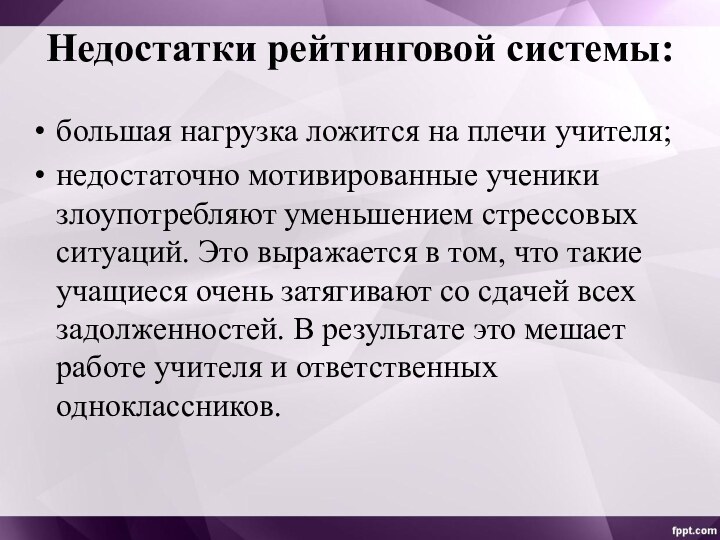 Недостатки рейтинговой системы:

• большая нагрузка ложится на плечи учителя;
• недостаточно мотивированные ученики злоупотребляют уменьшением стрессовых ситуаций. Это выражается в том, что такие учащиеся очень затягивают со сдачей всех задолженностей. В результате это мешает работе учителя и ответственных одноклассников.

fppt.com